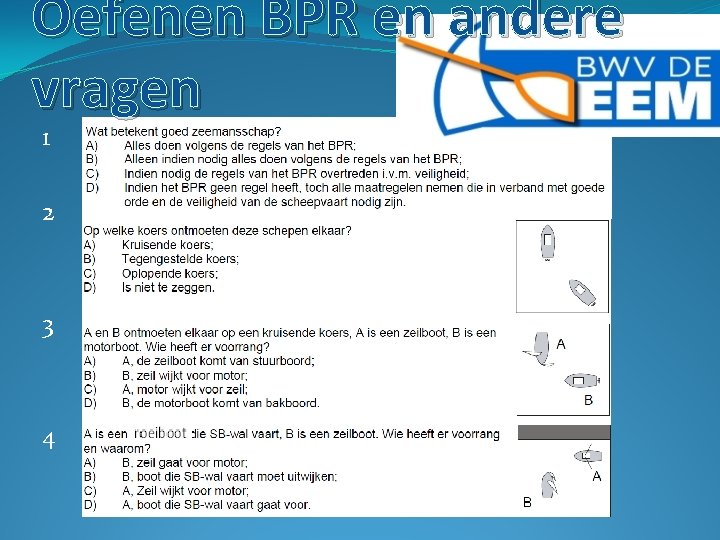 Oefenen BPR en andere vragen

BWV DE EEM

1
Wat betekent goed zeemansschap?
A) Alles doen volgens de regels van het BPR;
B) Alleen indien nodig alles doen volgens de regels van het BPR;
C) Indien nodig de regels van het BPR overtreden i.v.m. veiligheid;
D) Indien het BPR geen regel heeft, toch alle maatregelen nemen die in verband met goede orde en de veiligheid van de scheepvaart nodig zijn.

2
Op welke koers ontmoeten deze schepen elkaar?
A) Kruisende koers;
B) Tegengestelde koers;
C) Oplopende koers;
D) Is niet te zeggen.

3
A en B ontmoeten elkaar op een kruisende koers, A is een zeilboot, B is een motorboot. Wie heeft er voorrang?
A) A, de zeilboot komt van stuurboord;
B) B, zeil wijkt voor motor;
C) A, motor wijkt voor zeil;
D) B, de motorboot komt van bakboord.

A
B

4
A is een roeiboot die SB-wal vaart, B is een zeilboot. Wie heeft er voorrang en waarom?
A) B, zeil gaat voor motor;
B) B, boot die SB-wal vaart moet uitwijken;
C) A, Zeil wijkt voor motor;
D) A, boot die SB-wal vaart gaat voor.

A
B